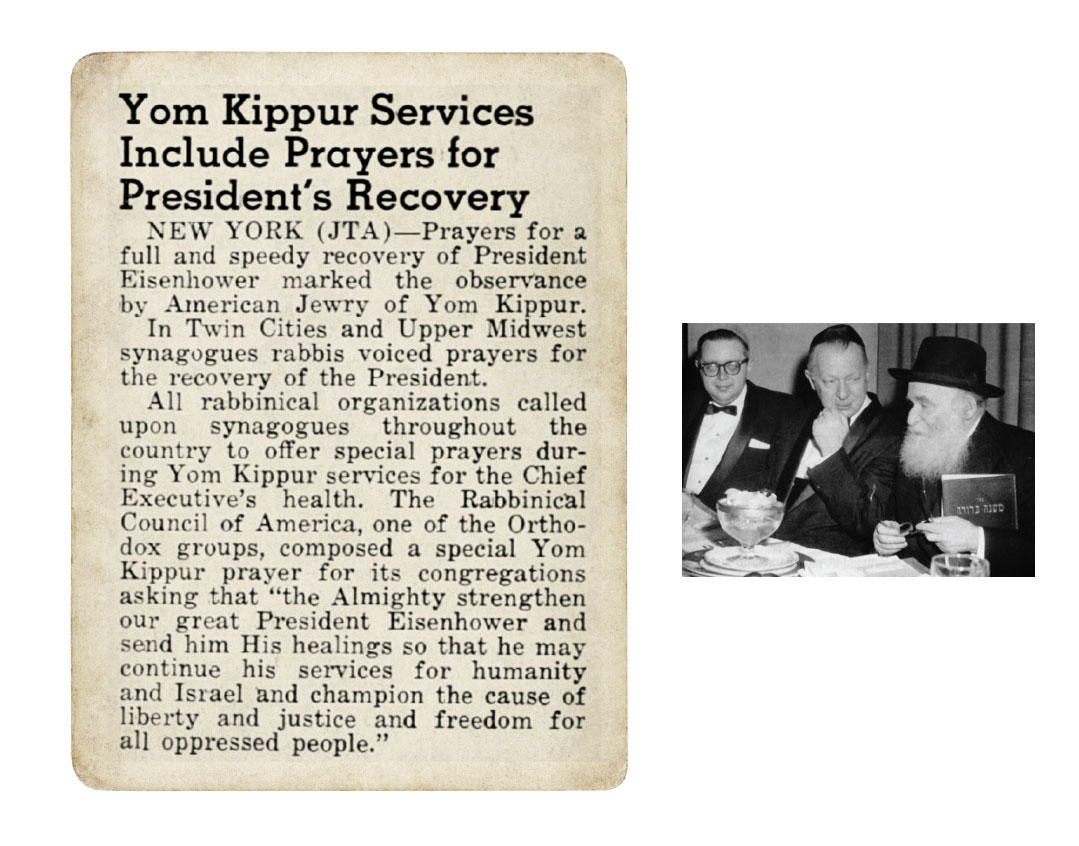 Yom Kippur Services Include Prayers for President's Recovery

NEW YORK (JTA)—Prayers for a full and speedy recovery of President Eisenhower marked the observance by American Jewry of Yom Kippur.

In Twin Cities and Upper Midwest synagogues rabbis voiced prayers for the recovery of the President.

All rabbinical organizations called upon synagogues throughout the country to offer special prayers during Yom Kippur services for the Chief Executive's health. The Rabbinical Council of America, one of the Orthodox groups, composed a special Yom Kippur prayer for its congregations asking that "the Almighty strengthen our great President Eisenhower and send him His healings so that he may continue his services for humanity and Israel and champion the cause of liberty and justice and freedom for all oppressed people."

משנה ברורה